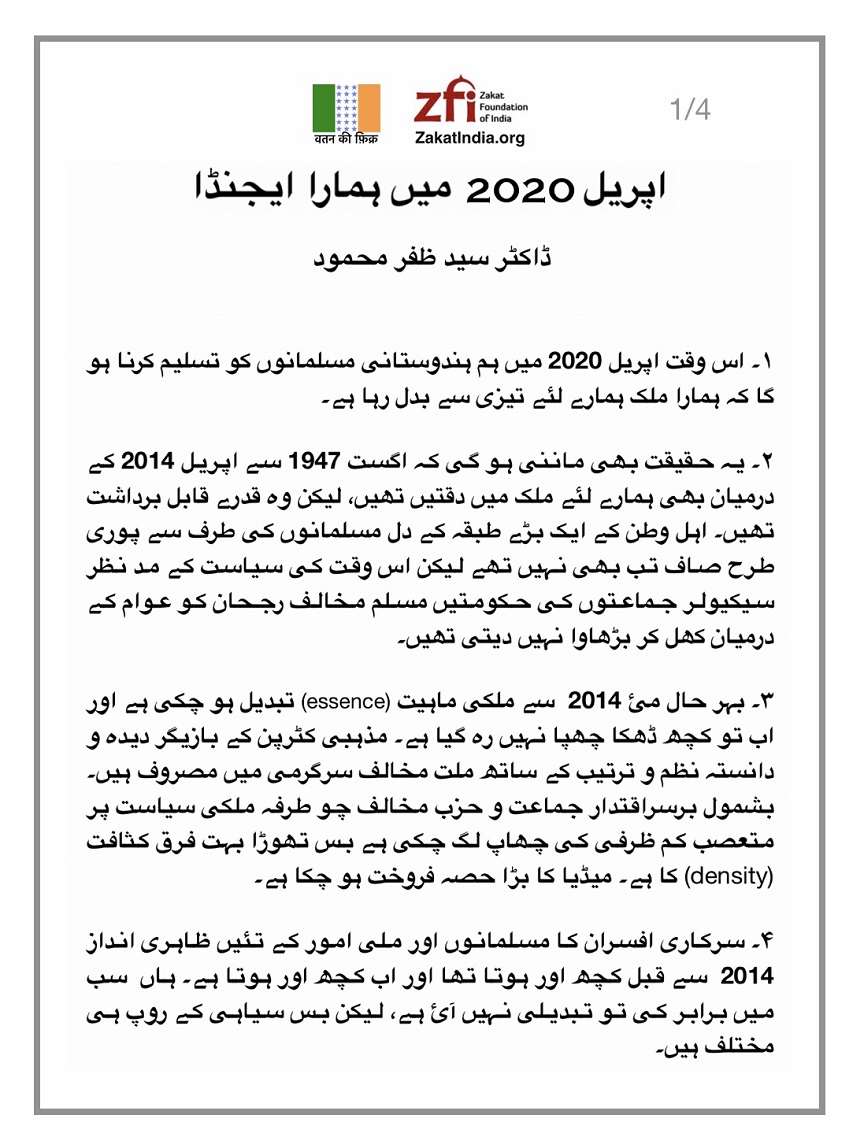 वतन की फ़िक्र

zfi Zakat Foundation of India
ZakatIndia.org

1/4

اپریل 2020 میں ہمارا ایجنڈا

ڈاکٹر سید ظفر محمود

۱۔ اس وقت اپریل 2020 میں ہم ہندوستانی مسلمانوں کو تسلیم کرنا ہو گا کہ ہمارا ملک ہمارے لئے تیزی سے بدل رہا ہے۔

۲۔ یہ حقیقت بھی ماننی ہو گی کہ اگست 1947 سے اپریل 2014 کے درمیان بھی ہمارے لئے ملک میں دقتیں تھیں، لیکن وہ قدرے قابل برداشت تھیں۔ اہل وطن کے ایک بڑے طبقہ کے دل مسلمانوں کی طرف سے پوری طرح صاف تب بھی نہیں تھے لیکن اس وقت کی سیاست کے مد نظر سیکیولر جماعتوں کی حکومتیں مسلم مخالف رجحان کو عوام کے درمیان کھل کر بڑھاوا نہیں دیتی تھیں۔

۳۔ بہر حال مئ 2014 سے ملکی ماہیت (essence) تبدیل ہو چکی ہے اور اب تو کچھ ڈھکا چھپا نہیں رہ گیا ہے۔ مذہبی کٹرپن کے بازیگر دیدہ و دانستہ نظم و ترتیب کے ساتھ ملت مخالف سرگرمی میں مصروف ہیں۔ بشمول برسراقتدار جماعت و حزب مخالف چو طرفہ ملکی سیاست پر متعصب کم ظرفی کی چھاپ لگ چکی ہے بس تھوڑا بہت فرق کثافت (density) کا ہے۔ میڈیا کا بڑا حصہ فروخت ہو چکا ہے۔

۴۔ سرکاری افسران کا مسلمانوں اور ملی امور کے تئیں ظاہری انداز 2014 سے قبل کچھ اور ہوتا تھا اور اب کچھ اور ہوتا ہے۔ ہاں سب میں برابر کی تو تبدیلی نہیں آئ ہے، لیکن بس سیاہی کے روپ ہی مختلف ہیں۔